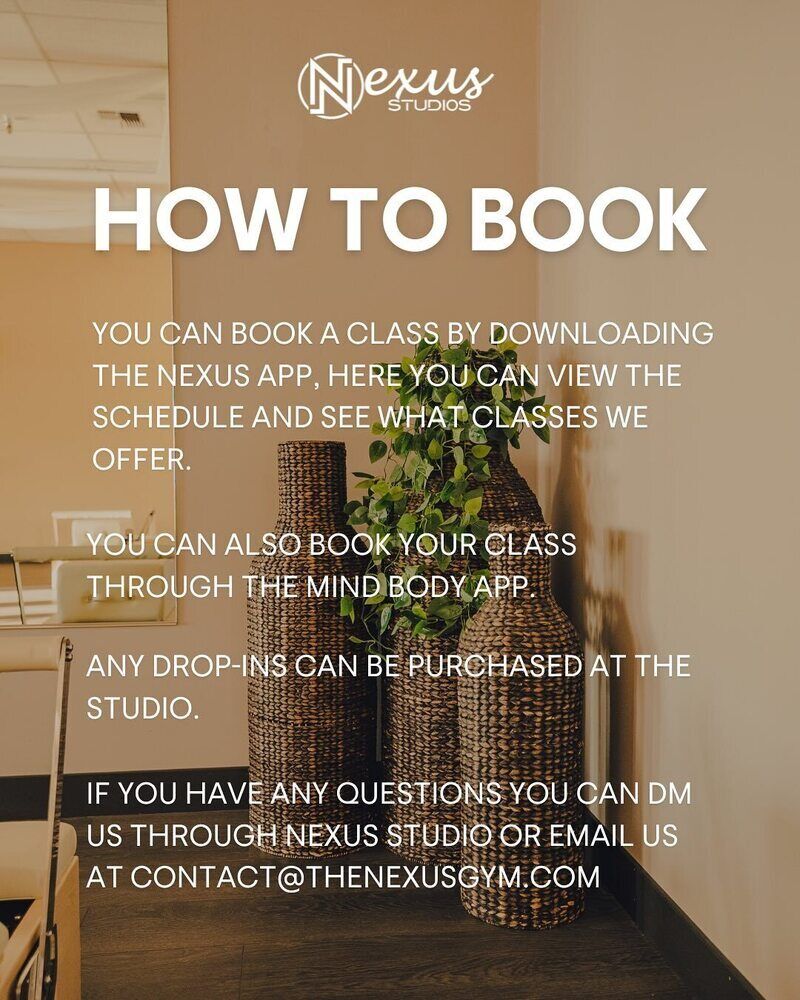 Nexus
STUDIOS

HOW TO BOOK

YOU CAN BOOK A CLASS BY DOWNLOADING THE NEXUS APP, HERE YOU CAN VIEW THE SCHEDULE AND SEE WHAT CLASSES WE OFFER.

YOU CAN ALSO BOOK YOUR CLASS THROUGH THE MIND BODY APP.

ANY DROP-INS CAN BE PURCHASED AT THE STUDIO.

IF YOU HAVE ANY QUESTIONS YOU CAN DM US THROUGH NEXUS STUDIO OR EMAIL US AT CONTACT@THENEXUSGYM.COM